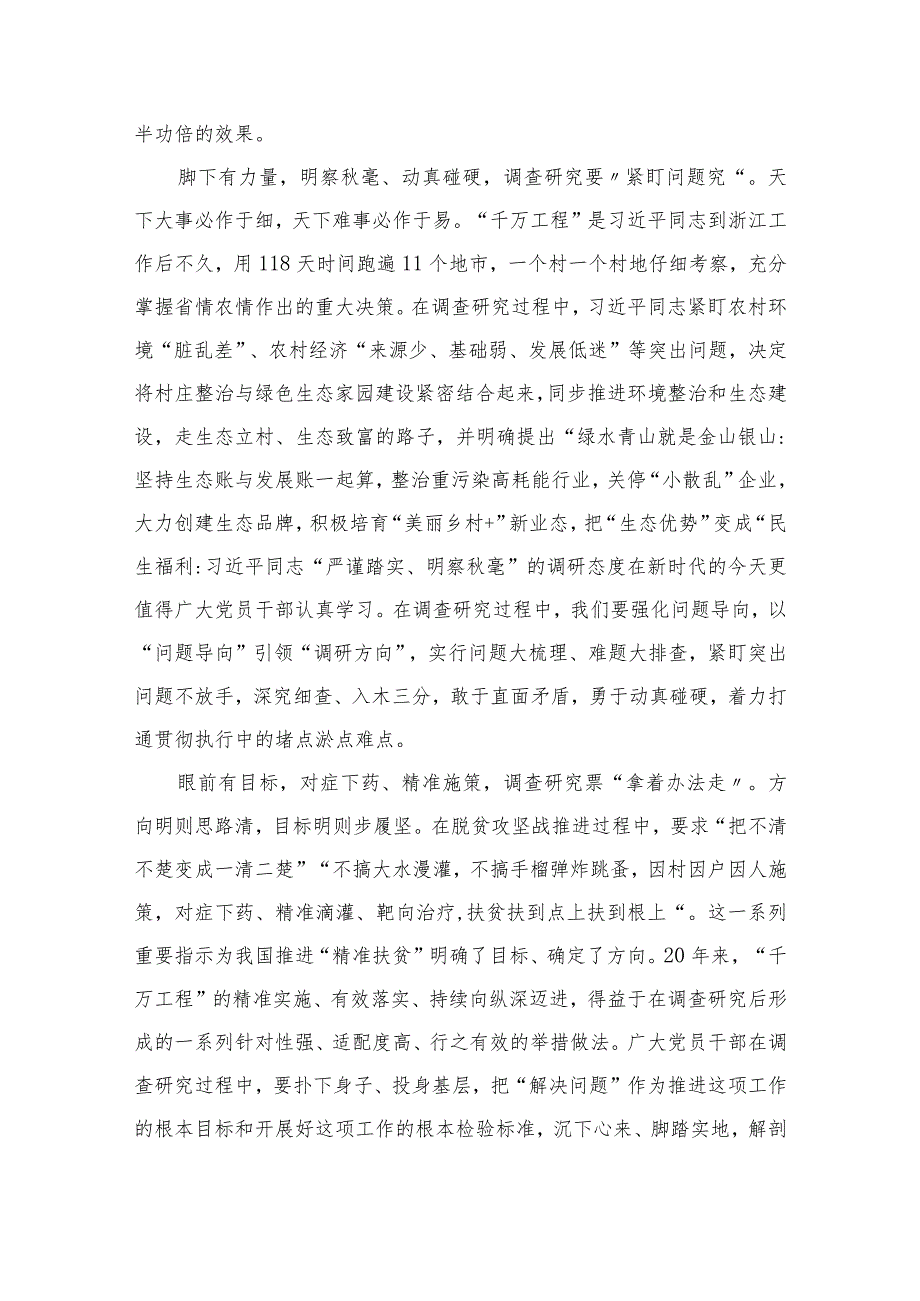 半功倍的效果。

脚下有力量，明察秋毫、动真碰硬，调查研究要〃紧盯问题究“。天下大事必作于细，天下难事必作于易。“千万工程”是习近平同志到浙江工作后不久，用118天时间跑遍11个地市，一个村一个村地仔细考察，充分掌握省情农情作出的重大决策。在调查研究过程中，习近平同志紧盯农村环境“脏乱差”、农村经济“来源少、基础弱、发展低迷”等突出问题，决定将村庄整治与绿色生态家园建设紧密结合起来，同步推进环境整治和生态建设，走生态立村、生态致富的路子，并明确提出“绿水青山就是金山银山:坚持生态账与发展账一起算，整治重污染高耗能行业，关停“小散乱”企业，大力创建生态品牌，积极培育“美丽乡村+”新业态，把“生态优势”变成“民生福利:习近平同志“严谨踏实、明察秋毫”的调研态度在新时代的今天更值得广大党员干部认真学习。在调查研究过程中，我们要强化问题导向，以“问题导向”引领“调研方向”，实行问题大梳理、难题大排查，紧盯突出问题不放手，深究细查、入木三分，敢于直面矛盾，勇于动真碰硬，着力打通贯彻执行中的堵点淤点难点。

眼前有目标，对症下药、精准施策，调查研究票“拿着办法走〃。方向明则思路清，目标明则步履坚。在脱贫攻坚战推进过程中，要求“把不清不楚变成一清二楚”“不搞大水漫灌，不搞手榴弹炸跳蚤，因村因户因人施策，对症下药、精准滴灌、靶向治疗,扶贫扶到点上扶到根上“。这一系列重要指示为我国推进“精准扶贫”明确了目标、确定了方向。20年来，“千万工程”的精准实施、有效落实、持续向纵深迈进，得益于在调查研究后形成的一系列针对性强、适配度高、行之有效的举措做法。广大党员干部在调查研究过程中，要扑下身子、投身基层，把“解决问题”作为推进这项工作的根本目标和开展好这项工作的根本检验标准，沉下心来、脚踏实地，解剖